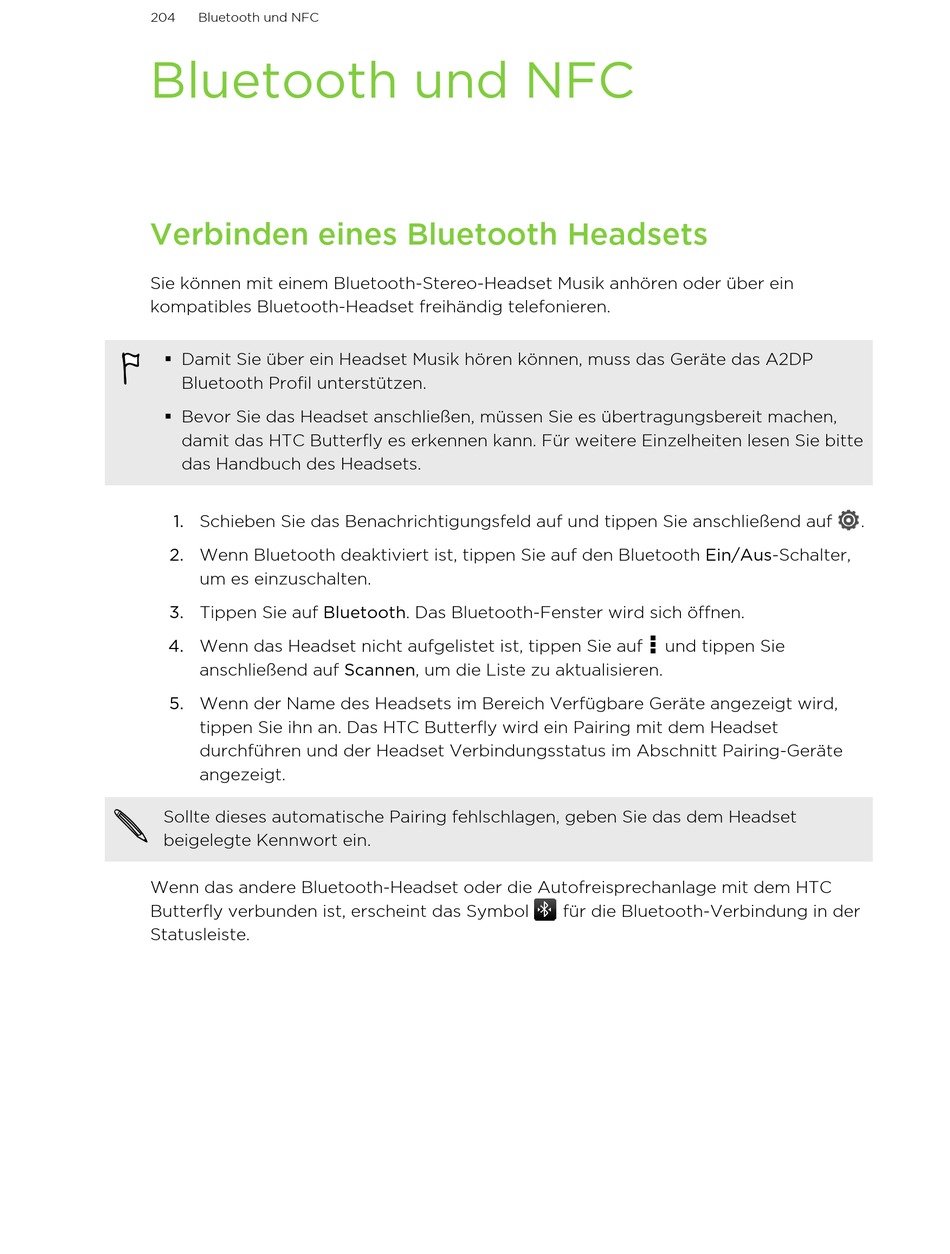 204 Bluetooth und NFC

Bluetooth und NFC

Verbinden eines Bluetooth Headsets

Sie können mit einem Bluetooth-Stereo-Headset Musik anhören oder über ein kompatibles Bluetooth-Headset freihändig telefonieren.

▪ Damit Sie über ein Headset Musik hören können, muss das Geräte das A2DP Bluetooth Profil unterstützen.

▪ Bevor Sie das Headset anschließen, müssen Sie es übertragungsbereit machen, damit das HTC Butterfly es erkennen kann. Für weitere Einzelheiten lesen Sie bitte das Handbuch des Headsets.

1. Schieben Sie das Benachrichtigungsfeld auf und tippen Sie anschließend auf .

2. Wenn Bluetooth deaktiviert ist, tippen Sie auf den Bluetooth Ein/Aus-Schalter, um es einzuschalten.

3. Tippen Sie auf Bluetooth. Das Bluetooth-Fenster wird sich öffnen.

4. Wenn das Headset nicht aufgelistet ist, tippen Sie auf und tippen Sie anschließend auf Scannen, um die Liste zu aktualisieren.

5. Wenn der Name des Headsets im Bereich Verfügbare Geräte angezeigt wird, tippen Sie ihn an. Das HTC Butterfly wird ein Pairing mit dem Headset durchführen und der Headset Verbindungsstatus im Abschnitt Pairing-Geräte angezeigt.

Sollte dieses automatische Pairing fehlschlagen, geben Sie das dem Headset beigelegte Kennwort ein.

Wenn das andere Bluetooth-Headset oder die Autofreisprechanlage mit dem HTC Butterfly verbunden ist, erscheint das Symbol für die Bluetooth-Verbindung in der Statusleiste.